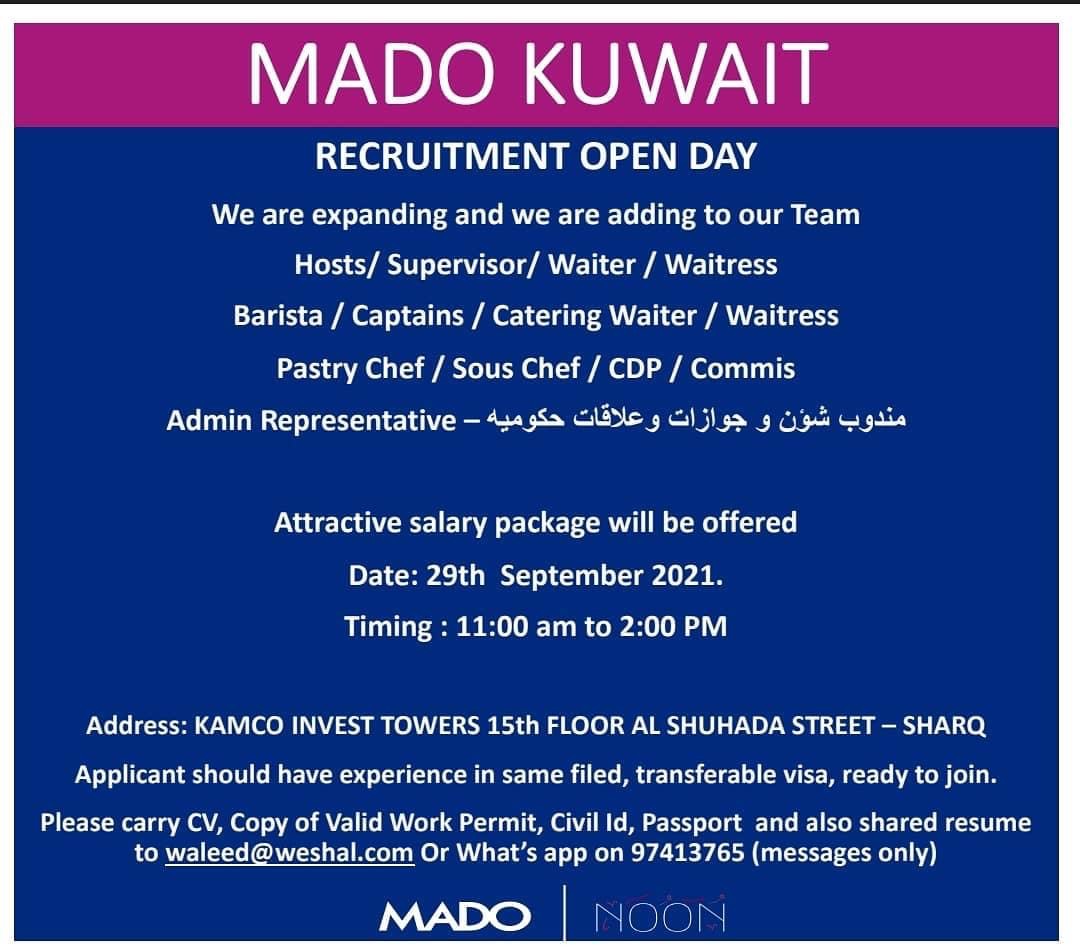 MADO KUWAIT

RECRUITMENT OPEN DAY

We are expanding and we are adding to our Team

Hosts/ Supervisor/ Waiter / Waitress

Barista / Captains / Catering Waiter / Waitress

Pastry Chef / Sous Chef / CDP / Commis

Admin Representative – مندوب شؤن و جوازات وعلاقات حكوميه

Attractive salary package will be offered

Date: 29th September 2021.

Timing : 11:00 am to 2:00 PM

Address: KAMCO INVEST TOWERS 15th FLOOR AL SHUHADA STREET – SHARQ

Applicant should have experience in same filed, transferable visa, ready to join.

Please carry CV, Copy of Valid Work Permit, Civil Id, Passport and also shared resume to waleed@weshal.com Or What's app on 97413765 (messages only)

MADO | NOON